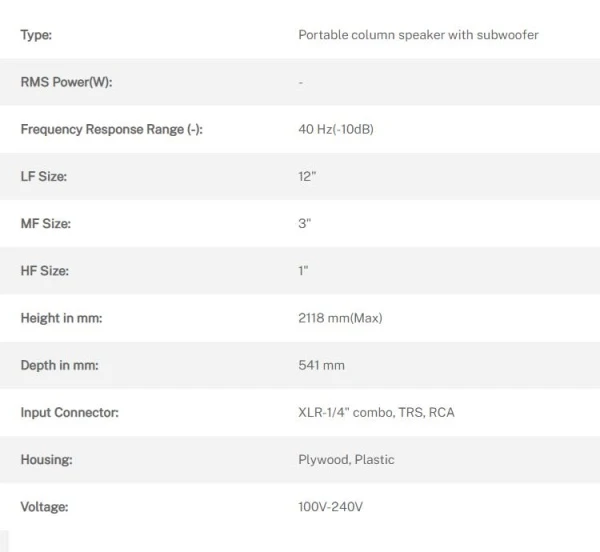 | | |
|---|---|
| Type: | Portable column speaker with subwoofer |
| RMS Power(W): | - |
| Frequency Response Range (-): | 40 Hz(-10dB) |
| LF Size: | 12" |
| MF Size: | 3" |
| HF Size: | 1" |
| Height in mm: | 2118 mm(Max) |
| Depth in mm: | 541 mm |
| Input Connector: | XLR-1/4" combo, TRS, RCA |
| Housing: | Plywood, Plastic |
| Voltage: | 100V-240V |